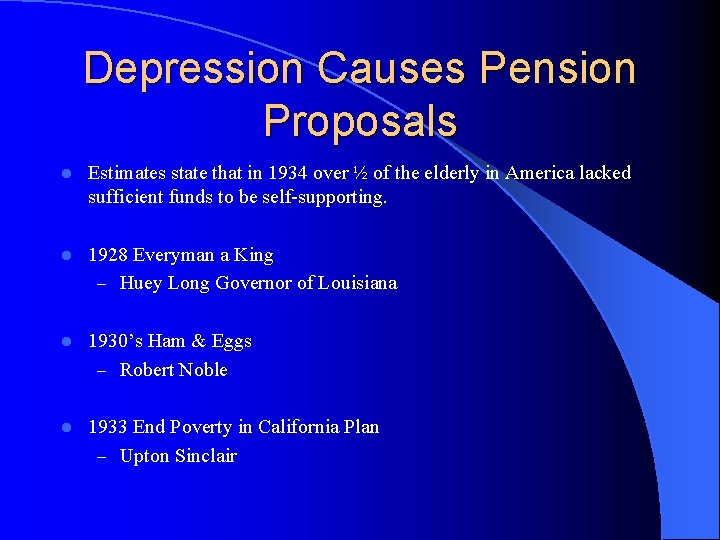 Depression Causes Pension Proposals

- Estimates state that in 1934 over ½ of the elderly in America lacked sufficient funds to be self-supporting.

- 1928 Everyman a King
  – Huey Long Governor of Louisiana

- 1930’s Ham & Eggs
  – Robert Noble

- 1933 End Poverty in California Plan
  – Upton Sinclair